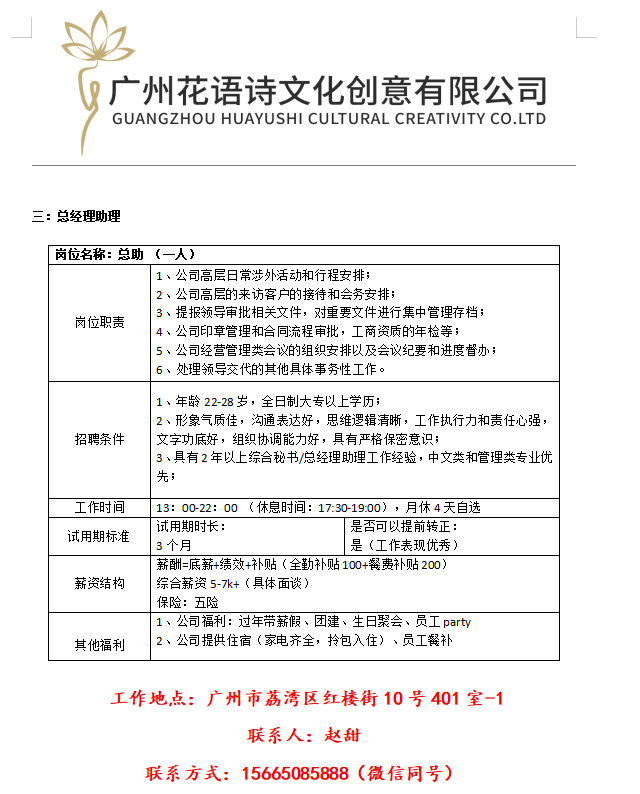 广州花语诗文化创意有限公司
GUANGZHOU HUAYUSHI CULTURAL CREATIVITY CO.LTD

三：总经理助理

| 岗位名称：总助 （一人） | | |
|---|---|---|
| 岗位职责 | 1、公司高层日常涉外活动和行程安排；<br>2、公司高层的来访客户的接待和会务安排；<br>3、提报领导审批相关文件，对重要文件进行集中管理存档；<br>4、公司印章管理和合同流程审批，工商资质的年检等；<br>5、公司经营管理类会议的组织安排以及会议纪要和进度督办；<br>6、处理领导交代的其他具体事务性工作。 | |
| 招聘条件 | 1、年龄 22-28 岁，全日制大专以上学历；<br>2、形象气质佳，沟通表达好，思维逻辑清晰，工作执行力和责任心强，文字功底好，组织协调能力好，具有严格保密意识；<br>3、具有 2 年以上综合秘书/总经理助理工作经验，中文类和管理类专业优先； | |
| 工作时间 | 13：00-22：00 （休息时间：17:30-19:00），月休 4 天自选 | |
| 试用期标准 | 试用期时长：<br>3 个月 | 是否可以提前转正：<br>是（工作表现优秀） |
| 薪资结构 | 薪酬=底薪+绩效+补贴（全勤补贴 100+餐费补贴 200）<br>综合薪资 5-7k+（具体面谈）<br>保险：五险 | |
| 其他福利 | 1、公司福利：过年带薪假、团建、生日聚会、员工 party<br>2、公司提供住宿（家电齐全，拎包入住）、员工餐补 | |

工作地点：广州市荔湾区红楼街 10 号 401 室-1

联系人：赵甜

联系方式：15665085888（微信同号）